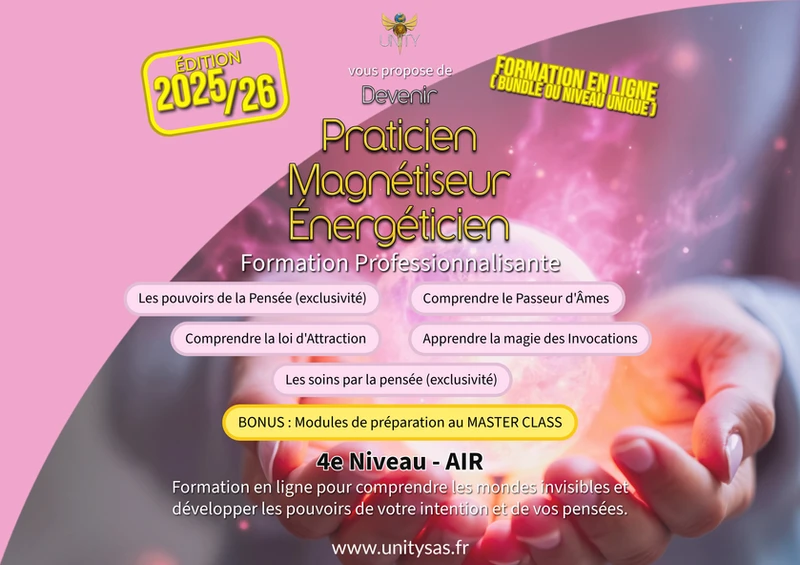 UNITY

ÉDITION
2025/26

vous propose de
Devenir

FORMATION EN LIGNE
( BUNDLE OU NIVEAU UNIQUE )

Praticien
Magnétiseur
Énergéticien

Formation Professionnalisante

Les pouvoirs de la Pensée (exclusivité)

Comprendre le Passeur d'Âmes

Comprendre la loi d'Attraction

Apprendre la magie des Invocations

Les soins par la pensée (exclusivité)

BONUS : Modules de préparation au MASTER CLASS

4e Niveau - AIR

Formation en ligne pour comprendre les mondes invisibles et développer les pouvoirs de votre intention et de vos pensées.

www.unitysas.fr